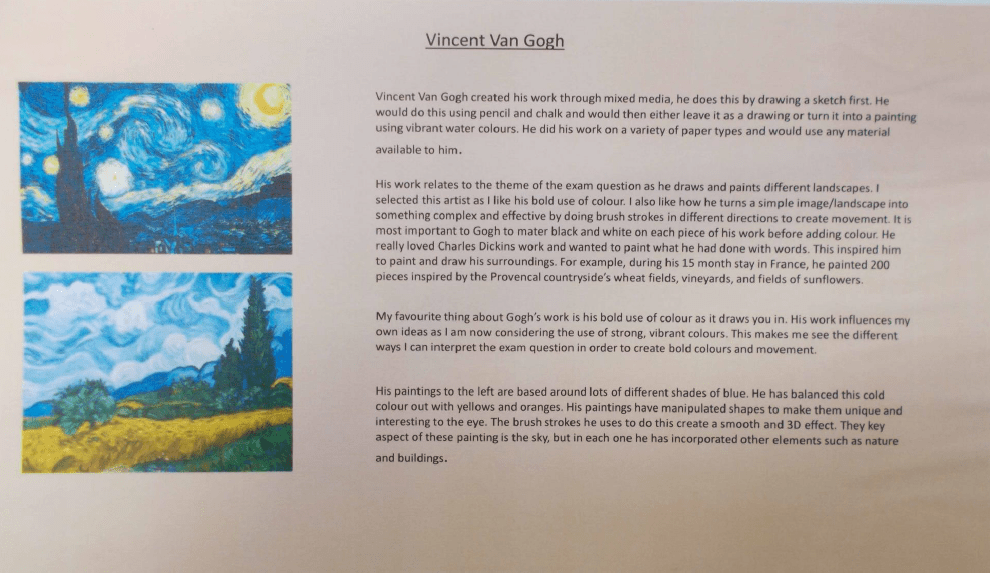 Vincent Van Gogh

Vincent Van Gogh created his work through mixed media, he does this by drawing a sketch first. He would do this using pencil and chalk and would then either leave it as a drawing or turn it into a painting using vibrant water colours. He did his work on a variety of paper types and would use any material available to him.

His work relates to the theme of the exam question as he draws and paints different landscapes. I selected this artist as I like his bold use of colour. I also like how he turns a simple image/landscape into something complex and effective by doing brush strokes in different directions to create movement. It is most important to Gogh to mater black and white on each piece of his work before adding colour. He really loved Charles Dickins work and wanted to paint what he had done with words. This inspired him to paint and draw his surroundings. For example, during his 15 month stay in France, he painted 200 pieces inspired by the Provencal countryside's wheat fields, vineyards, and fields of sunflowers.

My favourite thing about Gogh's work is his bold use of colour as it draws you in. His work influences my own ideas as I am now considering the use of strong, vibrant colours. This makes me see the different ways I can interpret the exam question in order to create bold colours and movement.

His paintings to the left are based around lots of different shades of blue. He has balanced this cold colour out with yellows and oranges. His paintings have manipulated shapes to make them unique and interesting to the eye. The brush strokes he uses to do this create a smooth and 3D effect. They key aspect of these painting is the sky, but in each one he has incorporated other elements such as nature and buildings.